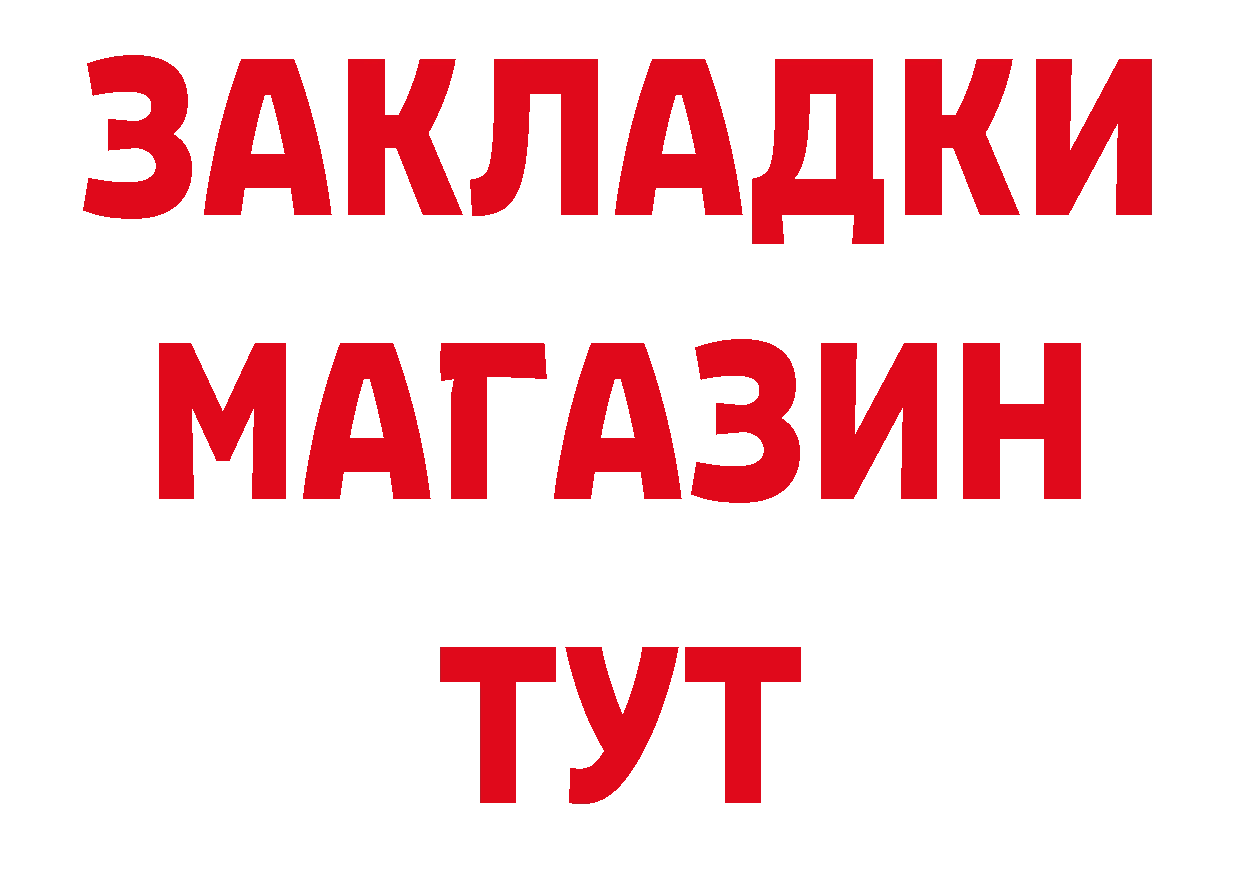 ЗАКЛАДКИ
МАГАЗИН
ТУТ